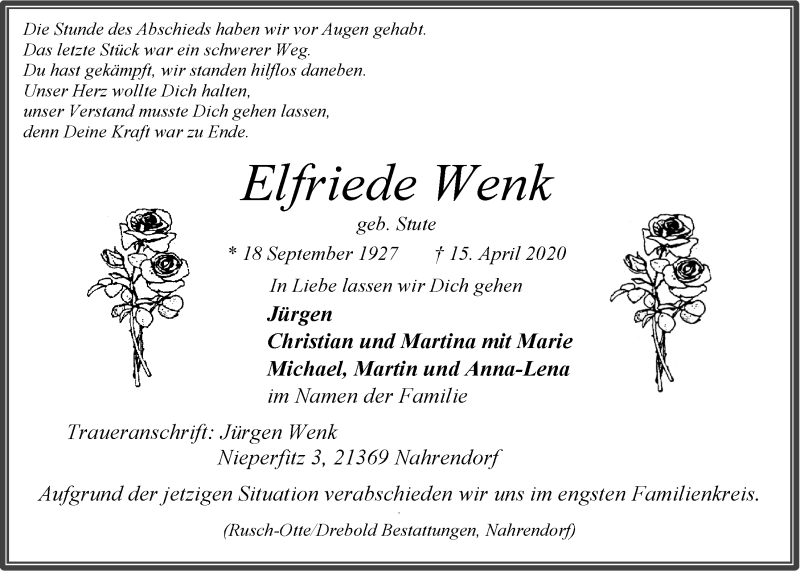 Die Stunde des Abschieds haben wir vor Augen gehabt.
Das letzte Stück war ein schwerer Weg.
Du hast gekämpft, wir standen hilflos daneben.
Unser Herz wollte Dich halten,
unser Verstand musste Dich gehen lassen,
denn Deine Kraft war zu Ende.

Elfriede Wenk

geb. Stute

* 18 September 1927 † 15. April 2020

In Liebe lassen wir Dich gehen

Jürgen
Christian und Martina mit Marie
Michael, Martin und Anna-Lena
im Namen der Familie

Traueranschrift: Jürgen Wenk
Nieperfitz 3, 21369 Nahrendorf

Aufgrund der jetzigen Situation verabschieden wir uns im engsten Familienkreis.

(Rusch-Otte/Drebold Bestattungen, Nahrendorf)